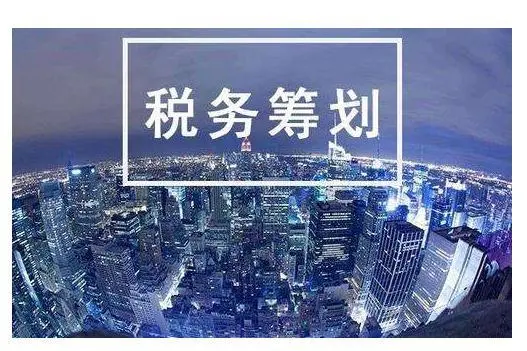 税务筹划